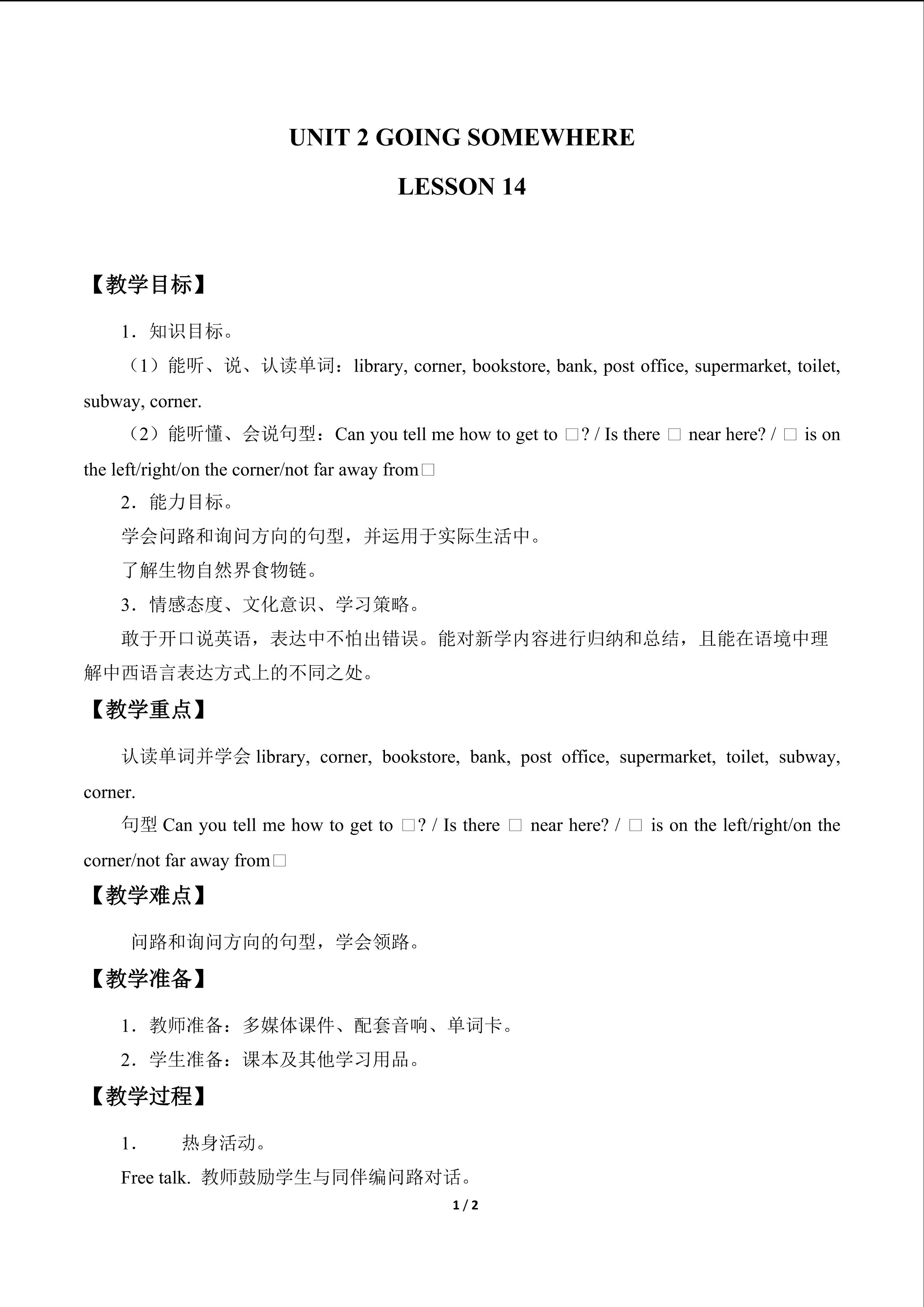 UNIT 2 GOING SOMEWHERE

LESSON 14

【教学目标】

1．知识目标。

（1）能听、说、认读单词：library, corner, bookstore, bank, post office, supermarket, toilet, subway, corner.

（2）能听懂、会说句型：Can you tell me how to get to □? / Is there □ near here? / □ is on the left/right/on the corner/not far away from□

2．能力目标。

学会问路和询问方向的句型，并运用于实际生活中。

了解生物自然界食物链。

3．情感态度、文化意识、学习策略。

敢于开口说英语，表达中不怕出错误。能对新学内容进行归纳和总结，且能在语境中理解中西语言表达方式上的不同之处。

【教学重点】

认读单词并学会 library, corner, bookstore, bank, post office, supermarket, toilet, subway, corner.

句型 Can you tell me how to get to □? / Is there □ near here? / □ is on the left/right/on the corner/not far away from□

【教学难点】

问路和询问方向的句型，学会领路。

【教学准备】

1．教师准备：多媒体课件、配套音响、单词卡。

2．学生准备：课本及其他学习用品。

【教学过程】

1． 热身活动。

Free talk. 教师鼓励学生与同伴编问路对话。

1 / 2